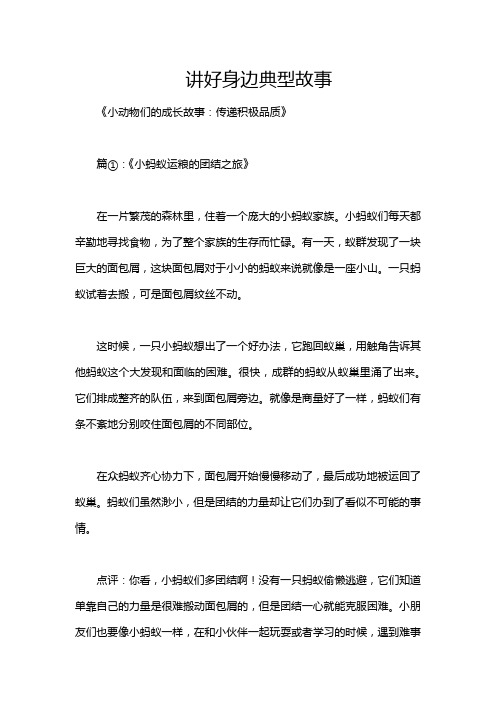 讲好身边典型故事

《小动物们的成长故事：传递积极品质》

篇①：《小蚂蚁运粮的团结之旅》

在一片繁茂的森林里，住着一个庞大的小蚂蚁家族。小蚂蚁们每天都辛勤地寻找食物，为了整个家族的生存而忙碌。有一天，蚁群发现了一块巨大的面包屑，这块面包屑对于小小的蚂蚁来说就像是一座小山。一只蚂蚁试着去搬，可是面包屑纹丝不动。

这时候，一只小蚂蚁想出了一个好办法，它跑回蚁巢，用触角告诉其他蚂蚁这个大发现和面临的困难。很快，成群的蚂蚁从蚁巢里涌了出来。它们排成整齐的队伍，来到面包屑旁边。就像是商量好了一样，蚂蚁们有条不紊地分别咬住面包屑的不同部位。

在众蚂蚁齐心协力下，面包屑开始慢慢移动了，最后成功地被运回了蚁巢。蚂蚁们虽然渺小，但是团结的力量却让它们办到了看似不可能的事情。

点评：你看，小蚂蚁们多团结啊！没有一只蚂蚁偷懒逃避，它们知道单靠自己的力量是很难搬动面包屑的，但是团结一心就能克服困难。小朋友们也要像小蚂蚁一样，在和小伙伴一起玩耍或者学习的时候，遇到难事